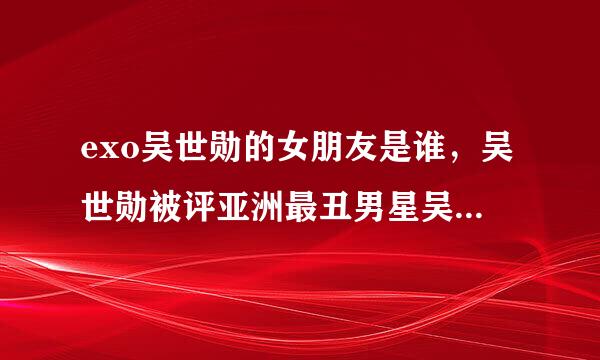 exo吴世勋的女朋友是谁，吴世勋被评亚洲最丑男星吴...